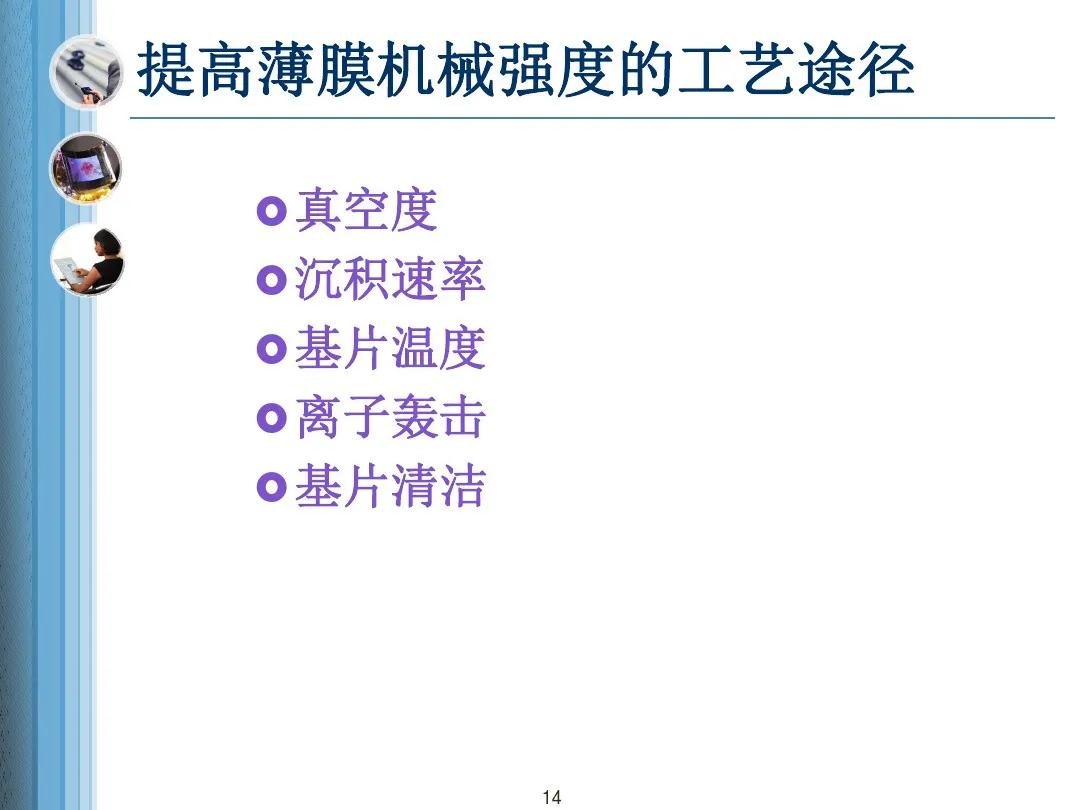 提高薄膜机械强度的工艺途径

• 真空度
• 沉积速率
• 基片温度
• 离子轰击
• 基片清洁

14